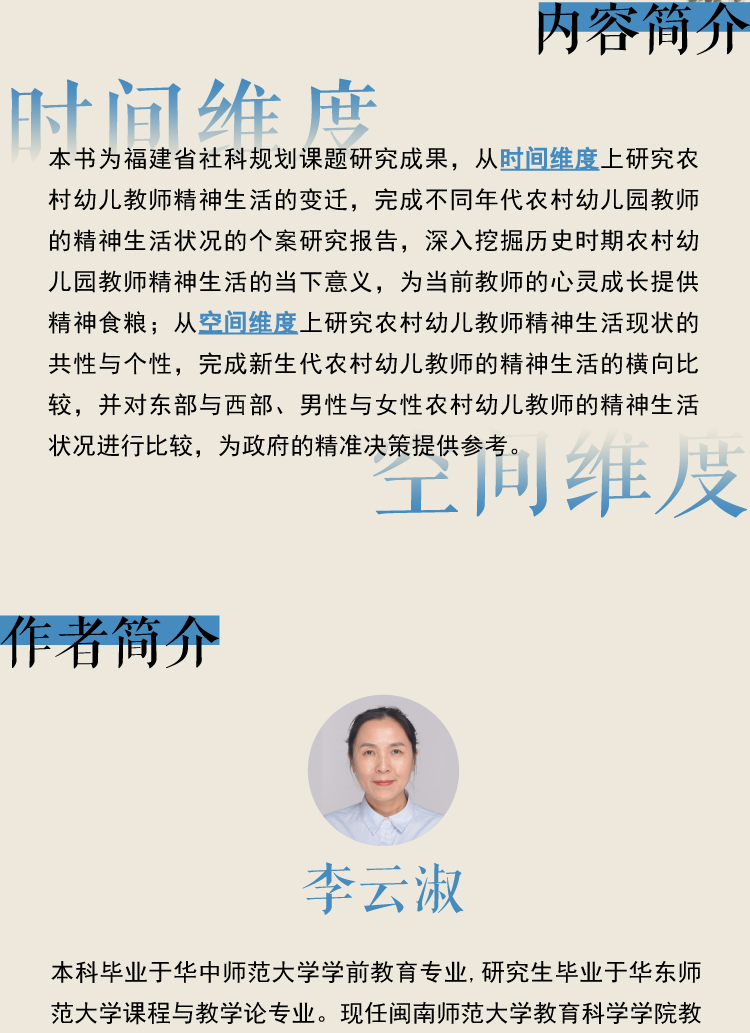 内容简介

时间维度

本书为福建省社科规划课题研究成果，从时间维度上研究农村幼儿教师精神生活的变迁，完成不同年代农村幼儿园教师的精神生活状况的个案研究报告，深入挖掘历史时期农村幼儿园教师精神生活的当下意义，为当前教师的心灵成长提供精神食粮；从空间维度上研究农村幼儿教师精神生活现状的共性与个性，完成新生代农村幼儿教师的精神生活的横向比较，并对东部与西部、男性与女性农村幼儿教师的精神生活状况进行比较，为政府的精准决策提供参考。

空间维度

作者简介

李云淑

本科毕业于华中师范大学学前教育专业,研究生毕业于华东师范大学课程与教学论专业。现任闽南师范大学教育科学学院教